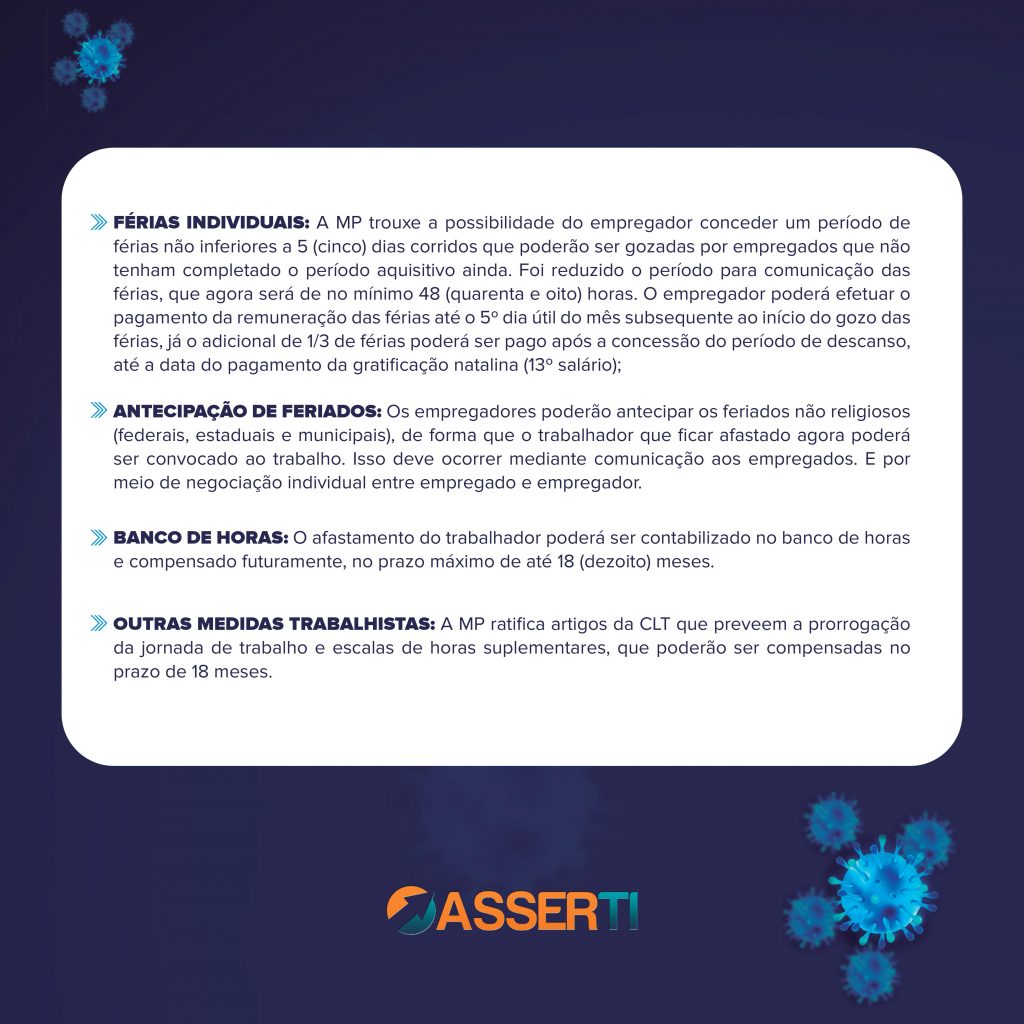 FÉRIAS INDIVIDUAIS: A MP trouxe a possibilidade do empregador conceder um período de férias não inferiores a 5 (cinco) dias corridos que poderão ser gozadas por empregados que não tenham completado o período aquisitivo ainda. Foi reduzido o período para comunicação das férias, que agora será de no mínimo 48 (quarenta e oito) horas. O empregador poderá efetuar o pagamento da remuneração das férias até o 5º dia útil do mês subsequente ao início do gozo das férias, já o adicional de 1/3 de férias poderá ser pago após a concessão do período de descanso, até a data do pagamento da gratificação natalina (13º salário);

ANTECIPAÇÃO DE FERIADOS: Os empregadores poderão antecipar os feriados não religiosos (federais, estaduais e municipais), de forma que o trabalhador que ficar afastado agora poderá ser convocado ao trabalho. Isso deve ocorrer mediante comunicação aos empregados. E por meio de negociação individual entre empregado e empregador.

BANCO DE HORAS: O afastamento do trabalhador poderá ser contabilizado no banco de horas e compensado futuramente, no prazo máximo de até 18 (dezoito) meses.

OUTRAS MEDIDAS TRABALHISTAS: A MP ratifica artigos da CLT que preveem a prorrogação da jornada de trabalho e escalas de horas suplementares, que poderão ser compensadas no prazo de 18 meses.

ASSERTI